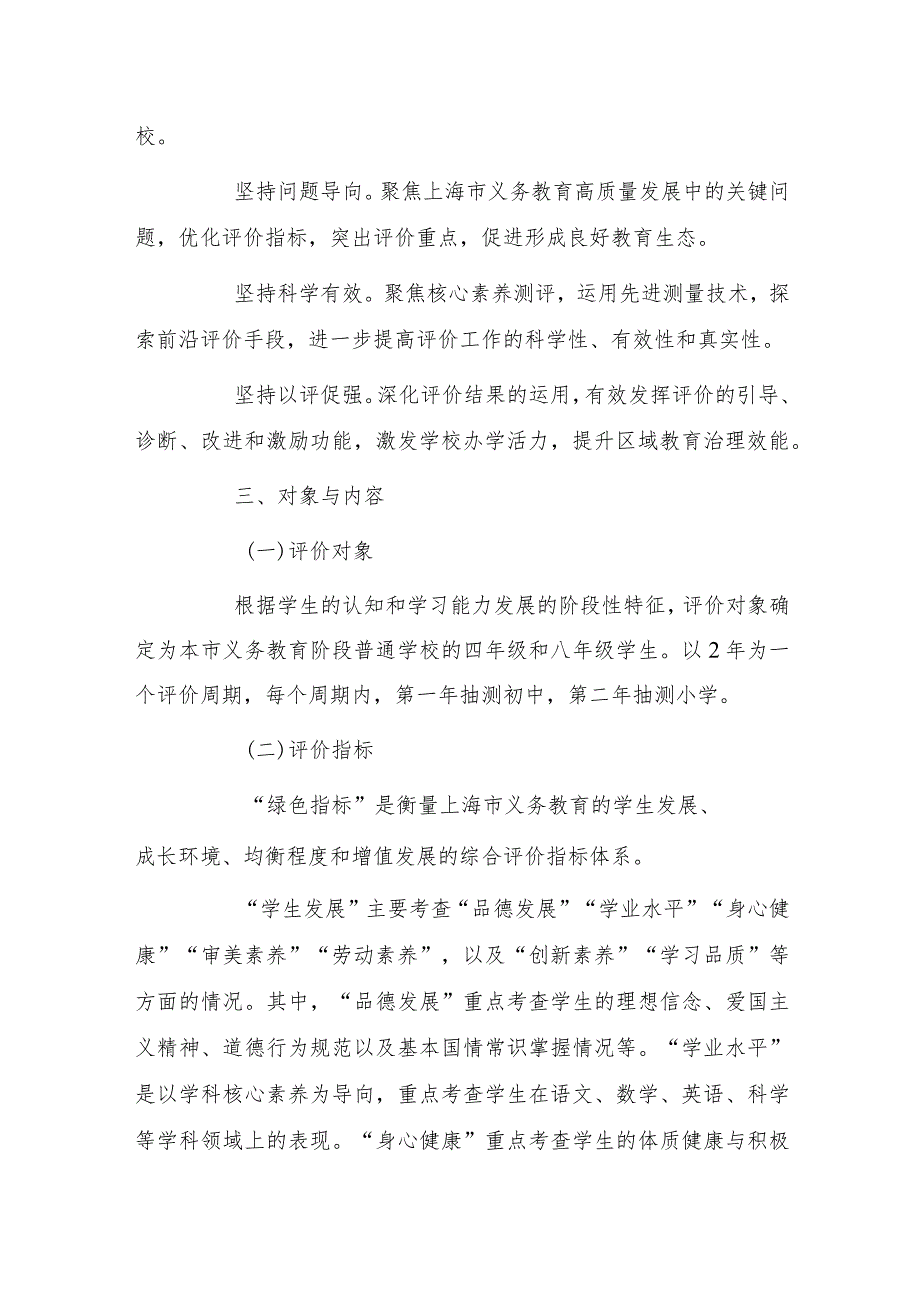 校。

坚持问题导向。聚焦上海市义务教育高质量发展中的关键问题，优化评价指标，突出评价重点，促进形成良好教育生态。

坚持科学有效。聚焦核心素养测评，运用先进测量技术，探索前沿评价手段，进一步提高评价工作的科学性、有效性和真实性。

坚持以评促强。深化评价结果的运用，有效发挥评价的引导、诊断、改进和激励功能，激发学校办学活力，提升区域教育治理效能。

三、对象与内容

(一)评价对象

根据学生的认知和学习能力发展的阶段性特征，评价对象确定为本市义务教育阶段普通学校的四年级和八年级学生。以2年为一个评价周期，每个周期内，第一年抽测初中，第二年抽测小学。

(二)评价指标

“绿色指标”是衡量上海市义务教育的学生发展、成长环境、均衡程度和增值发展的综合评价指标体系。

“学生发展”主要考查“品德发展”“学业水平”“身心健康”“审美素养”“劳动素养”，以及“创新素养”“学习品质”等方面的情况。其中，“品德发展”重点考查学生的理想信念、爱国主义精神、道德行为规范以及基本国情常识掌握情况等。“学业水平”是以学科核心素养为导向，重点考查学生在语文、数学、英语、科学等学科领域上的表现。“身心健康”重点考查学生的体质健康与积极